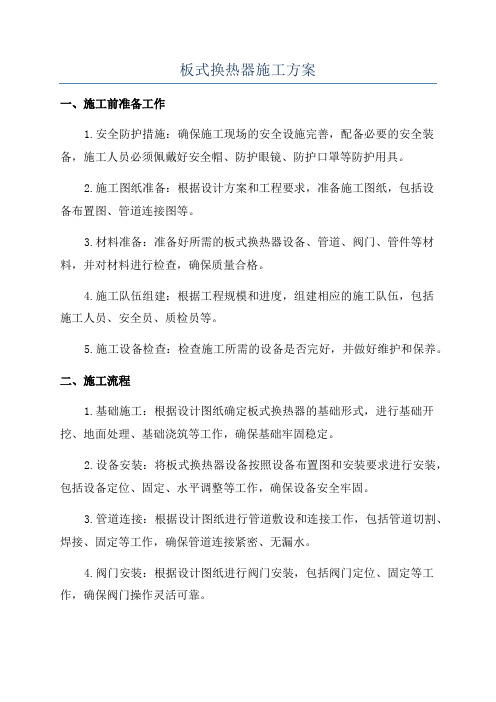 板式换热器施工方案

一、施工前准备工作

1.安全防护措施：确保施工现场的安全设施完善，配备必要的安全装备，施工人员必须佩戴好安全帽、防护眼镜、防护口罩等防护用具。

2.施工图纸准备：根据设计方案和工程要求，准备施工图纸，包括设备布置图、管道连接图等。

3.材料准备：准备好所需的板式换热器设备、管道、阀门、管件等材料，并对材料进行检查，确保质量合格。

4.施工队伍组建：根据工程规模和进度，组建相应的施工队伍，包括施工人员、安全员、质检员等。

5.施工设备检查：检查施工所需的设备是否完好，并做好维护和保养。

二、施工流程

1.基础施工：根据设计图纸确定板式换热器的基础形式，进行基础开挖、地面处理、基础浇筑等工作，确保基础牢固稳定。

2.设备安装：将板式换热器设备按照设备布置图和安装要求进行安装，包括设备定位、固定、水平调整等工作，确保设备安全牢固。

3.管道连接：根据设计图纸进行管道敷设和连接工作，包括管道切割、焊接、固定等工作，确保管道连接紧密、无漏水。

4.阀门安装：根据设计图纸进行阀门安装，包括阀门定位、固定等工作，确保阀门操作灵活可靠。